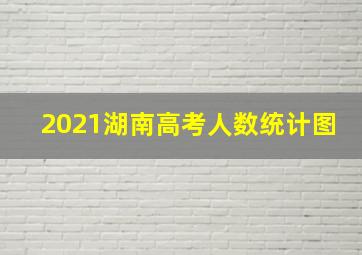 2021湖南高考人数统计图